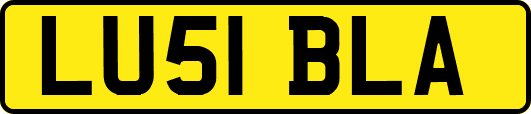 LU51 BLA